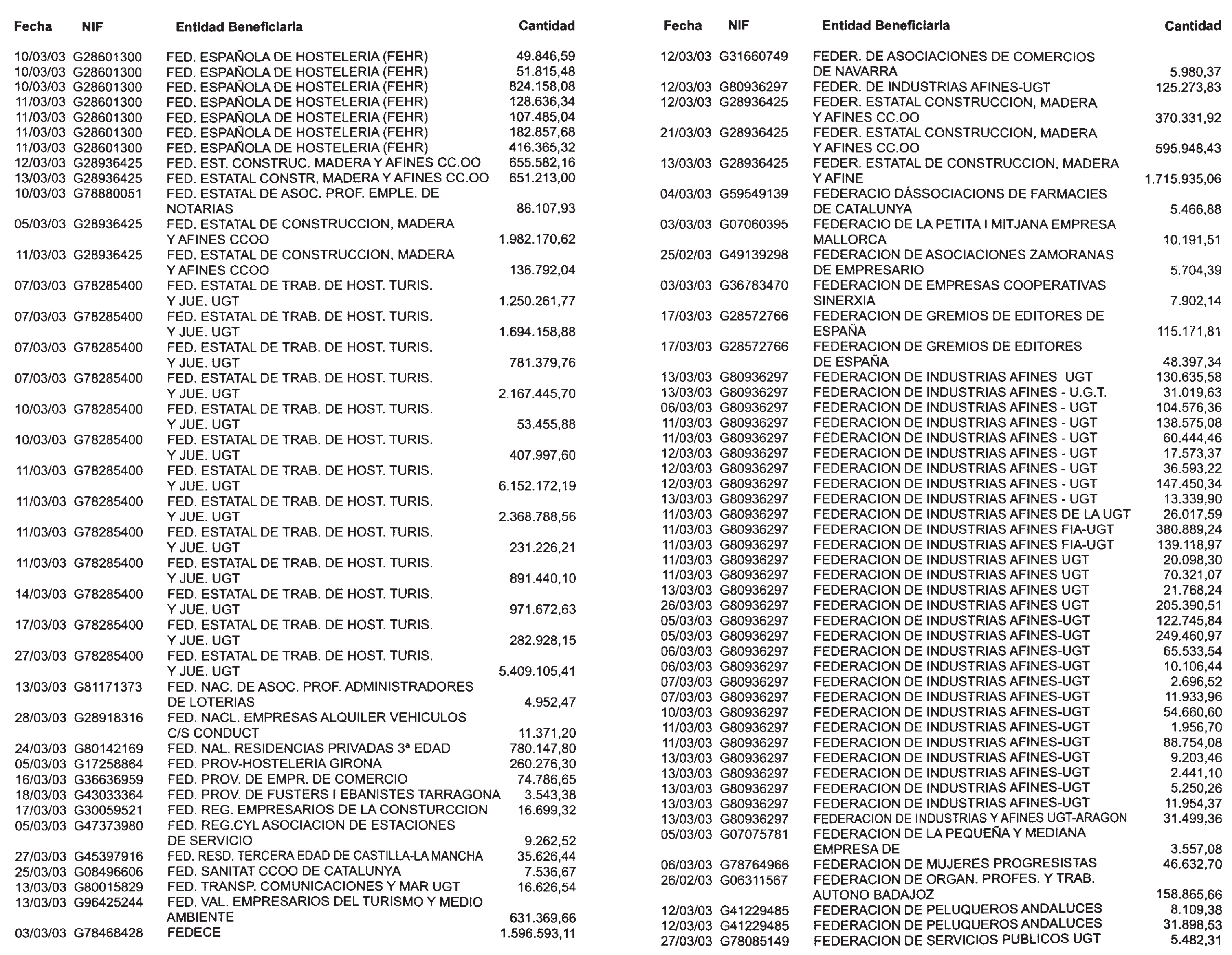 | Fecha | NIF | Entidad Beneficiaria | Cantidad |
|---|---|---|---|
| 10/03/03 | G28601300 | FED. ESPAÑOLA DE HOSTELERIA (FEHR) | 49.846,59 |
| 10/03/03 | G28601300 | FED. ESPAÑOLA DE HOSTELERIA (FEHR) | 51.815,48 |
| 10/03/03 | G28601300 | FED. ESPAÑOLA DE HOSTELERIA (FEHR) | 824.158,08 |
| 11/03/03 | G28601300 | FED. ESPAÑOLA DE HOSTELERIA (FEHR) | 128.636,34 |
| 11/03/03 | G28601300 | FED. ESPAÑOLA DE HOSTELERIA (FEHR) | 107.485,04 |
| 11/03/03 | G28601300 | FED. ESPAÑOLA DE HOSTELERIA (FEHR) | 182.857,68 |
| 11/03/03 | G28601300 | FED. ESPAÑOLA DE HOSTELERIA (FEHR) | 416.365,32 |
| 12/03/03 | G28936425 | FED. EST. CONSTRUC. MADERA Y AFINES CC.OO | 655.582,16 |
| 13/03/03 | G28936425 | FED. ESTATAL CONSTR, MADERA Y AFINES CC.OO | 651.213,00 |
| 10/03/03 | G78880051 | FED. ESTATAL DE ASOC. PROF. EMPLE. DE NOTARIAS | 86.107,93 |
| 05/03/03 | G28936425 | FED. ESTATAL DE CONSTRUCCION, MADERA Y AFINES CCOO | 1.982.170,62 |
| 11/03/03 | G28936425 | FED. ESTATAL DE CONSTRUCCION, MADERA Y AFINES CCOO | 136.792,04 |
| 07/03/03 | G78285400 | FED. ESTATAL DE TRAB. DE HOST. TURIS. Y JUE. UGT | 1.250.261,77 |
| 07/03/03 | G78285400 | FED. ESTATAL DE TRAB. DE HOST. TURIS. Y JUE. UGT | 1.694.158,88 |
| 07/03/03 | G78285400 | FED. ESTATAL DE TRAB. DE HOST. TURIS. Y JUE. UGT | 781.379,76 |
| 07/03/03 | G78285400 | FED. ESTATAL DE TRAB. DE HOST. TURIS. Y JUE. UGT | 2.167.445,70 |
| 10/03/03 | G78285400 | FED. ESTATAL DE TRAB. DE HOST. TURIS. Y JUE. UGT | 53.455,88 |
| 10/03/03 | G78285400 | FED. ESTATAL DE TRAB. DE HOST. TURIS. Y JUE. UGT | 407.997,60 |
| 11/03/03 | G78285400 | FED. ESTATAL DE TRAB. DE HOST. TURIS. Y JUE. UGT | 6.152.172,19 |
| 11/03/03 | G78285400 | FED. ESTATAL DE TRAB. DE HOST. TURIS. Y JUE. UGT | 2.368.788,56 |
| 11/03/03 | G78285400 | FED. ESTATAL DE TRAB. DE HOST. TURIS. Y JUE. UGT | 231.226,21 |
| 11/03/03 | G78285400 | FED. ESTATAL DE TRAB. DE HOST. TURIS. Y JUE. UGT | 891.440,10 |
| 14/03/03 | G78285400 | FED. ESTATAL DE TRAB. DE HOST. TURIS. Y JUE. UGT | 971.672,63 |
| 17/03/03 | G78285400 | FED. ESTATAL DE TRAB. DE HOST. TURIS. Y JUE. UGT | 282.928,15 |
| 27/03/03 | G78285400 | FED. ESTATAL DE TRAB. DE HOST. TURIS. Y JUE. UGT | 5.409.105,41 |
| 13/03/03 | G81171373 | FED. NAC. DE ASOC. PROF. ADMINISTRADORES DE LOTERIAS | 4.952,47 |
| 28/03/03 | G28918316 | FED. NACL. EMPRESAS ALQUILER VEHICULOS C/S CONDUCT | 11.371,20 |
| 24/03/03 | G80142169 | FED. NAL. RESIDENCIAS PRIVADAS 3ª EDAD | 780.147,80 |
| 05/03/03 | G17258864 | FED. PROV-HOSTELERIA GIRONA | 260.276,30 |
| 16/03/03 | G36636959 | FED. PROV. DE EMPR. DE COMERCIO | 74.786,65 |
| 18/03/03 | G43033364 | FED. PROV. DE FUSTERS I EBANISTES TARRAGONA | 3.543,38 |
| 17/03/03 | G30059521 | FED. REG. EMPRESARIOS DE LA CONSTURCCION | 16.699,32 |
| 05/03/03 | G47373980 | FED. REG.CYL ASOCIACION DE ESTACIONES DE SERVICIO | 9.262,52 |
| 27/03/03 | G45397916 | FED. RESD. TERCERA EDAD DE CASTILLA-LA MANCHA | 35.626,44 |
| 25/03/03 | G08496606 | FED. SANITAT CCOO DE CATALUNYA | 7.536,67 |
| 13/03/03 | G80015829 | FED. TRANSP. COMUNICACIONES Y MAR UGT | 16.626,54 |
| 13/03/03 | G96425244 | FED. VAL. EMPRESARIOS DEL TURISMO Y MEDIO AMBIENTE | 631.369,66 |
| 03/03/03 | G78468428 | FEDECE | 1.596.593,11 |

| Fecha | NIF | Entidad Beneficiaria | Cantidad |
|---|---|---|---|
| 12/03/03 | G31660749 | FEDER. DE ASOCIACIONES DE COMERCIOS DE NAVARRA | 5.980,37 |
| 12/03/03 | G80936297 | FEDER. DE INDUSTRIAS AFINES-UGT | 125.273,83 |
| 12/03/03 | G28936425 | FEDER. ESTATAL CONSTRUCCION, MADERA Y AFINES CC.OO | 370.331,92 |
| 21/03/03 | G28936425 | FEDER. ESTATAL CONSTRUCCION, MADERA Y AFINES CC.OO | 595.948,43 |
| 13/03/03 | G28936425 | FEDER. ESTATAL DE CONSTRUCCION, MADERA Y AFINE | 1.715.935,06 |
| 04/03/03 | G59549139 | FEDERACIO DÁSSOCIACIONS DE FARMACIES DE CATALUNYA | 5.466,88 |
| 03/03/03 | G07060395 | FEDERACIO DE LA PETITA I MITJANA EMPRESA MALLORCA | 10.191,51 |
| 25/02/03 | G49139298 | FEDERACION DE ASOCIACIONES ZAMORANAS DE EMPRESARIO | 5.704,39 |
| 03/03/03 | G36783470 | FEDERACION DE EMPRESAS COOPERATIVAS SINERXIA | 7.902,14 |
| 17/03/03 | G28572766 | FEDERACION DE GREMIOS DE EDITORES DE ESPAÑA | 115.171,81 |
| 17/03/03 | G28572766 | FEDERACION DE GREMIOS DE EDITORES DE ESPAÑA | 48.397,34 |
| 13/03/03 | G80936297 | FEDERACION DE INDUSTRIAS AFINES UGT | 130.635,58 |
| 13/03/03 | G80936297 | FEDERACION DE INDUSTRIAS AFINES - U.G.T. | 31.019,63 |
| 06/03/03 | G80936297 | FEDERACION DE INDUSTRIAS AFINES - UGT | 104.576,36 |
| 11/03/03 | G80936297 | FEDERACION DE INDUSTRIAS AFINES - UGT | 138.575,08 |
| 11/03/03 | G80936297 | FEDERACION DE INDUSTRIAS AFINES - UGT | 60.444,46 |
| 12/03/03 | G80936297 | FEDERACION DE INDUSTRIAS AFINES - UGT | 17.573,37 |
| 12/03/03 | G80936297 | FEDERACION DE INDUSTRIAS AFINES - UGT | 36.593,22 |
| 12/03/03 | G80936297 | FEDERACION DE INDUSTRIAS AFINES - UGT | 147.450,34 |
| 13/03/03 | G80936297 | FEDERACION DE INDUSTRIAS AFINES - UGT | 13.339,90 |
| 11/03/03 | G80936297 | FEDERACION DE INDUSTRIAS AFINES DE LA UGT | 26.017,59 |
| 11/03/03 | G80936297 | FEDERACION DE INDUSTRIAS AFINES FIA-UGT | 380.889,24 |
| 11/03/03 | G80936297 | FEDERACION DE INDUSTRIAS AFINES FIA-UGT | 139.118,97 |
| 11/03/03 | G80936297 | FEDERACION DE INDUSTRIAS AFINES UGT | 20.098,30 |
| 11/03/03 | G80936297 | FEDERACION DE INDUSTRIAS AFINES UGT | 70.321,07 |
| 13/03/03 | G80936297 | FEDERACION DE INDUSTRIAS AFINES UGT | 21.768,24 |
| 26/03/03 | G80936297 | FEDERACION DE INDUSTRIAS AFINES UGT | 205.390,51 |
| 05/03/03 | G80936297 | FEDERACION DE INDUSTRIAS AFINES-UGT | 122.745,84 |
| 05/03/03 | G80936297 | FEDERACION DE INDUSTRIAS AFINES-UGT | 249.460,97 |
| 06/03/03 | G80936297 | FEDERACION DE INDUSTRIAS AFINES-UGT | 65.533,54 |
| 06/03/03 | G80936297 | FEDERACION DE INDUSTRIAS AFINES-UGT | 10.106,44 |
| 07/03/03 | G80936297 | FEDERACION DE INDUSTRIAS AFINES-UGT | 2.696,52 |
| 07/03/03 | G80936297 | FEDERACION DE INDUSTRIAS AFINES-UGT | 11.933,96 |
| 10/03/03 | G80936297 | FEDERACION DE INDUSTRIAS AFINES-UGT | 54.660,60 |
| 11/03/03 | G80936297 | FEDERACION DE INDUSTRIAS AFINES-UGT | 1.956,70 |
| 11/03/03 | G80936297 | FEDERACION DE INDUSTRIAS AFINES-UGT | 88.754,08 |
| 13/03/03 | G80936297 | FEDERACION DE INDUSTRIAS AFINES-UGT | 9.203,46 |
| 13/03/03 | G80936297 | FEDERACION DE INDUSTRIAS AFINES-UGT | 2.441,10 |
| 13/03/03 | G80936297 | FEDERACION DE INDUSTRIAS AFINES-UGT | 5.250,26 |
| 13/03/03 | G80936297 | FEDERACION DE INDUSTRIAS AFINES-UGT | 11.954,37 |
| 13/03/03 | G80936297 | FEDERACION DE INDUSTRIAS Y AFINES UGT-ARAGON | 31.499,36 |
| 05/03/03 | G07075781 | FEDERACION DE LA PEQUEÑA Y MEDIANA EMPRESA DE | 3.557,08 |
| 06/03/03 | G78764966 | FEDERACION DE MUJERES PROGRESISTAS | 46.632,70 |
| 26/02/03 | G06311567 | FEDERACION DE ORGAN. PROFES. Y TRAB. AUTONO BADAJOZ | 158.865,66 |
| 12/03/03 | G41229485 | FEDERACION DE PELUQUEROS ANDALUCES | 8.109,38 |
| 12/03/03 | G41229485 | FEDERACION DE PELUQUEROS ANDALUCES | 31.898,53 |
| 27/03/03 | G78085149 | FEDERACION DE SERVICIOS PUBLICOS UGT | 5.482,31 |